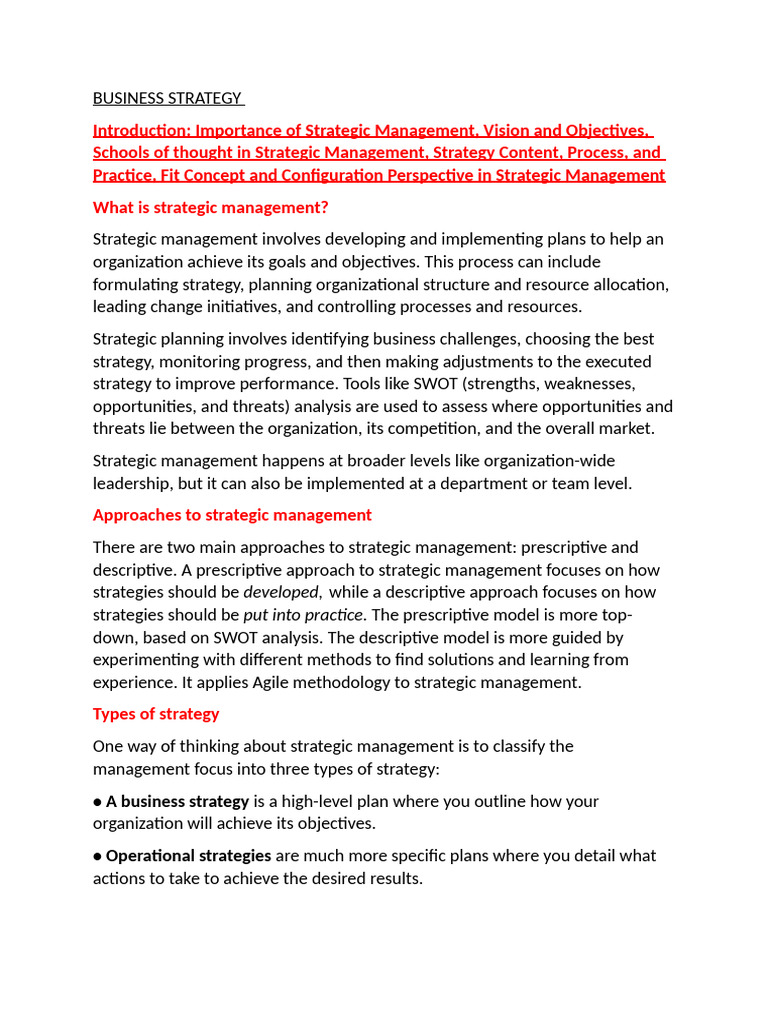 BUSINESS STRATEGY

Introduction: Importance of Strategic Management, Vision and Objectives, Schools of thought in Strategic Management, Strategy Content, Process, and Practice, Fit Concept and Configuration Perspective in Strategic Management

What is strategic management?

Strategic management involves developing and implementing plans to help an organization achieve its goals and objectives. This process can include formulating strategy, planning organizational structure and resource allocation, leading change initiatives, and controlling processes and resources.

Strategic planning involves identifying business challenges, choosing the best strategy, monitoring progress, and then making adjustments to the executed strategy to improve performance. Tools like SWOT (strengths, weaknesses, opportunities, and threats) analysis are used to assess where opportunities and threats lie between the organization, its competition, and the overall market.

Strategic management happens at broader levels like organization-wide leadership, but it can also be implemented at a department or team level.

Approaches to strategic management

There are two main approaches to strategic management: prescriptive and descriptive. A prescriptive approach to strategic management focuses on how strategies should be developed, while a descriptive approach focuses on how strategies should be put into practice. The prescriptive model is more top-down, based on SWOT analysis. The descriptive model is more guided by experimenting with different methods to find solutions and learning from experience. It applies Agile methodology to strategic management.

Types of strategy

One way of thinking about strategic management is to classify the management focus into three types of strategy:

● A business strategy is a high-level plan where you outline how your organization will achieve its objectives.

● Operational strategies are much more specific plans where you detail what actions to take to achieve the desired results.